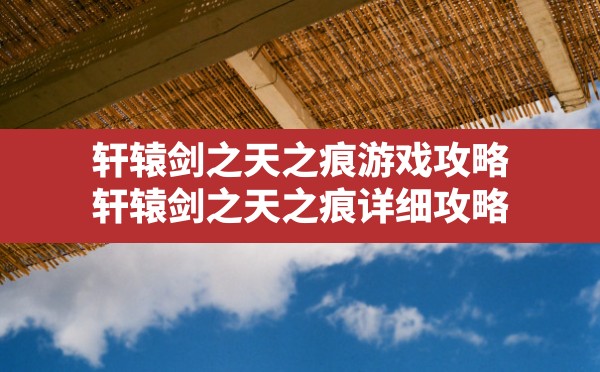 轩辕剑之天之痕游戏攻略
轩辕剑之天之痕详细攻略